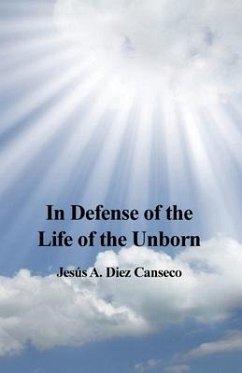 In Defense of the Life of the Unborn

Jesús A. Diez Canseco